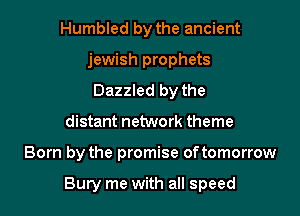 Humbled by the ancient
jewish prophets
Dazzled by the
distant network theme
Born by the promise of tomorrow
Bury me with all speed